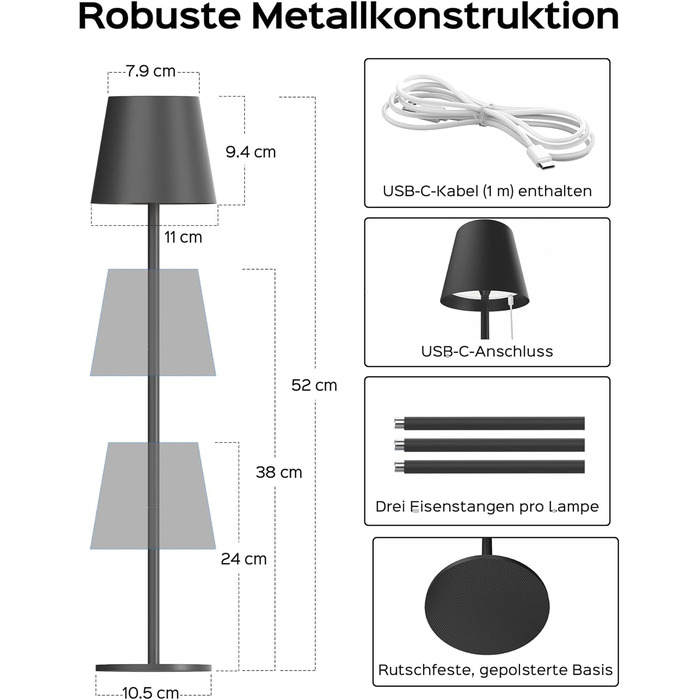 Robuste Metallkonstruktion

7.9 cm

9.4 cm

11 cm

52 cm

38 cm

24 cm

10.5 cm

USB-C-Kabel (1 m) enthalten

USB-C-Anschluss

Drei Eisenstangen pro Lampe

Rutschfeste, gepolsterte Basis